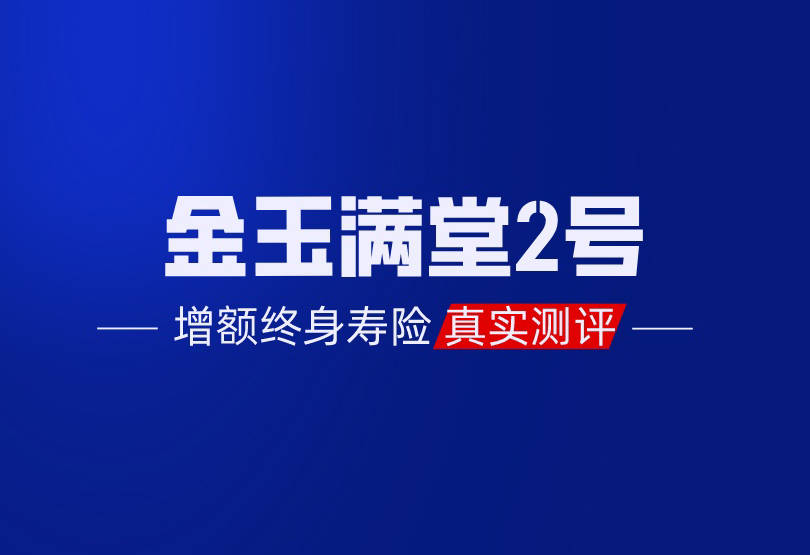 金玉满堂2号

增额终身寿险 真实测评